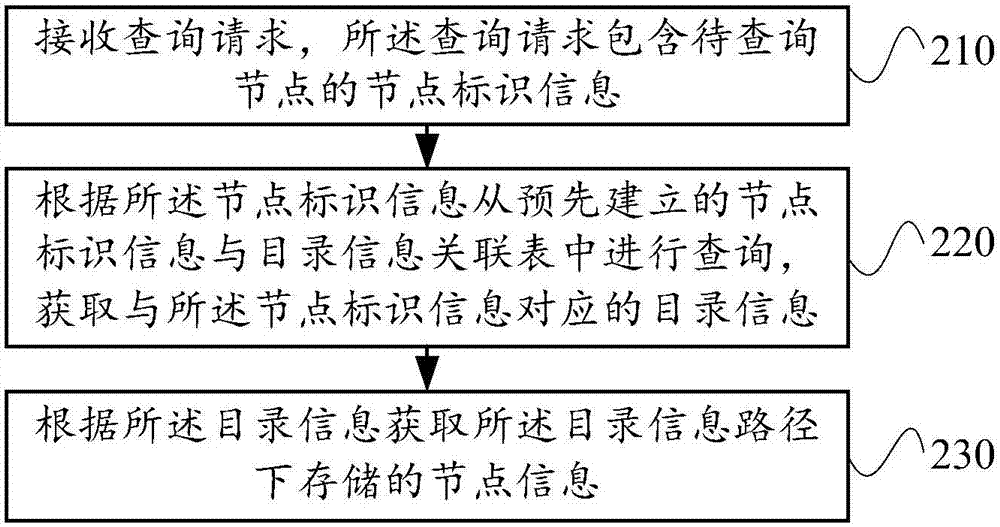 接收查询请求，所述查询请求包含待查询节点的节点标识信息

210

根据所述节点标识信息从预先建立的节点标识信息与目录信息关联表中进行查询，获取与所述节点标识信息对应的目录信息

220

根据所述目录信息获取所述目录信息路径下存储的节点信息

230